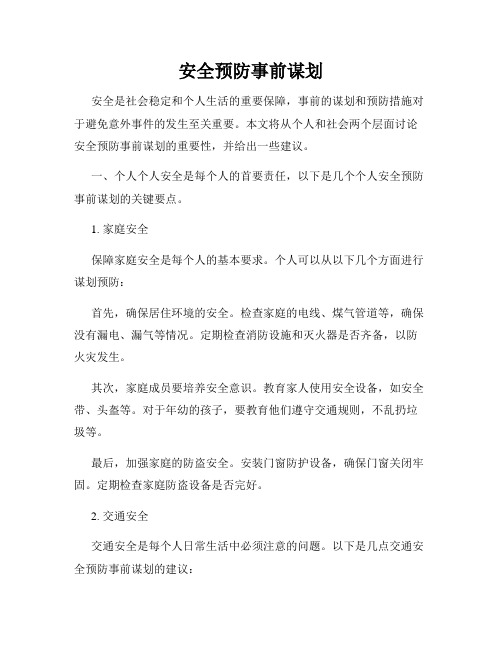 安全预防事前谋划

安全是社会稳定和个人生活的重要保障，事前的谋划和预防措施对于避免意外事件的发生至关重要。本文将从个人和社会两个层面讨论安全预防事前谋划的重要性，并给出一些建议。

一、个人个人安全是每个人的首要责任，以下是几个个人安全预防事前谋划的关键要点。

1. 家庭安全

保障家庭安全是每个人的基本要求。个人可以从以下几个方面进行谋划预防：

首先，确保居住环境的安全。检查家庭的电线、煤气管道等，确保没有漏电、漏气等情况。定期检查消防设施和灭火器是否齐备，以防火灾发生。

其次，家庭成员要培养安全意识。教育家人使用安全设备，如安全带、头盔等。对于年幼的孩子，要教育他们遵守交通规则，不乱扔垃圾等。

最后，加强家庭的防盗安全。安装门窗防护设备，确保门窗关闭牢固。定期检查家庭防盗设备是否完好。

2. 交通安全

交通安全是每个人日常生活中必须注意的问题。以下是几点交通安全预防事前谋划的建议：